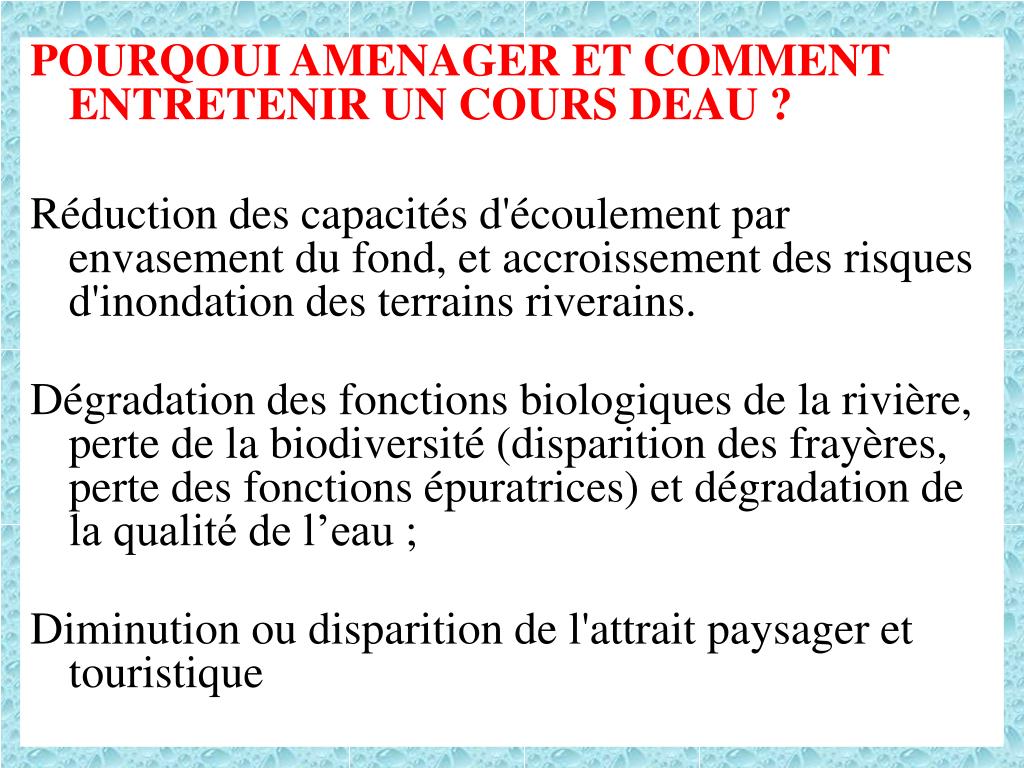 POURQOUI AMENAGER ET COMMENT ENTRETENIR UN COURS DEAU ?

Réduction des capacités d'écoulement par envasement du fond, et accroissement des risques d'inondation des terrains riverains.

Dégradation des fonctions biologiques de la rivière, perte de la biodiversité (disparition des frayères, perte des fonctions épuratrices) et dégradation de la qualité de l’eau ;

Diminution ou disparition de l'attrait paysager et touristique